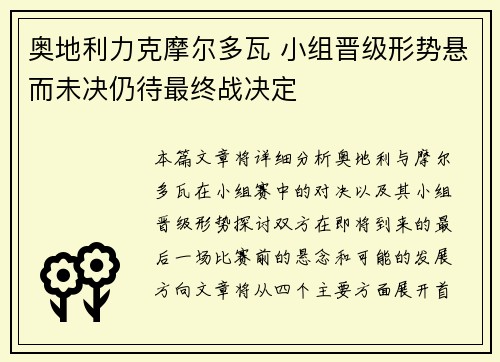 奥地利力克摩尔多瓦 小组晋级形势悬而未决仍待最终战决定

本篇文章将详细分析奥地利与摩尔多瓦在小组赛中的对决以及其小组晋级形势探讨双方在即将到来的最后一场比赛前的悬念和可能的发展方向文章将从四个主要方面展开首